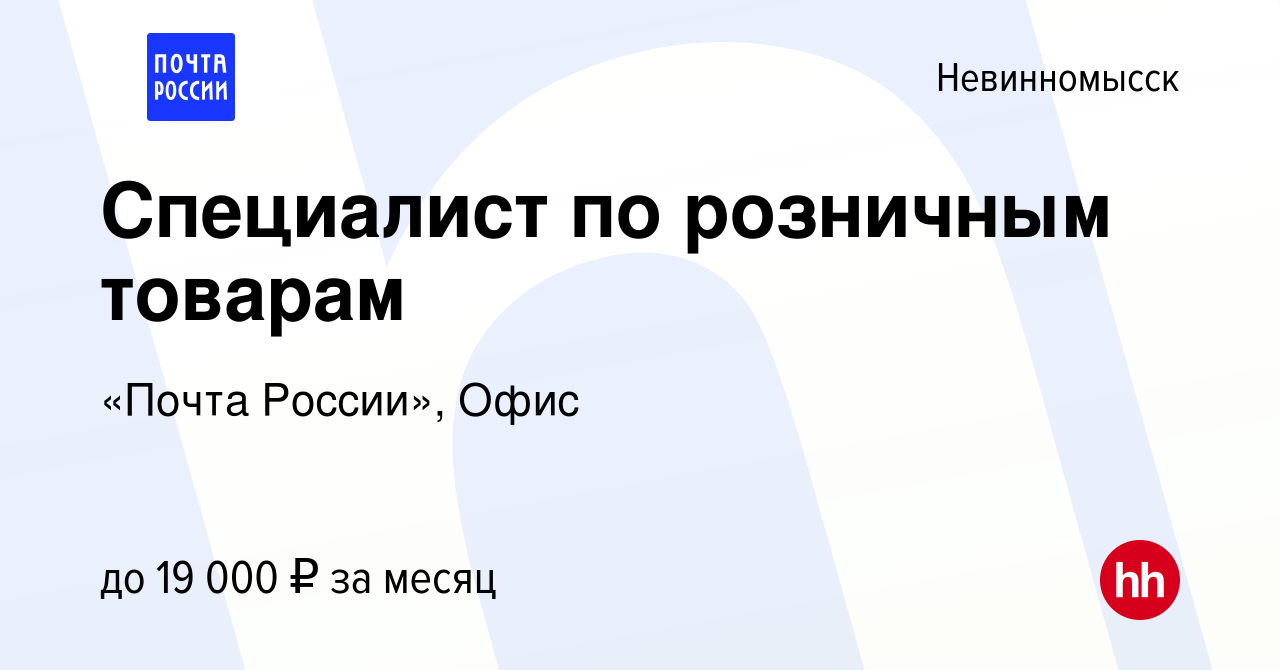 ПОЧТА РОССИИ

Невинномысск

Специалист по розничным товарам

«Почта России», Офис

до 19 000 ₽ за месяц

hh